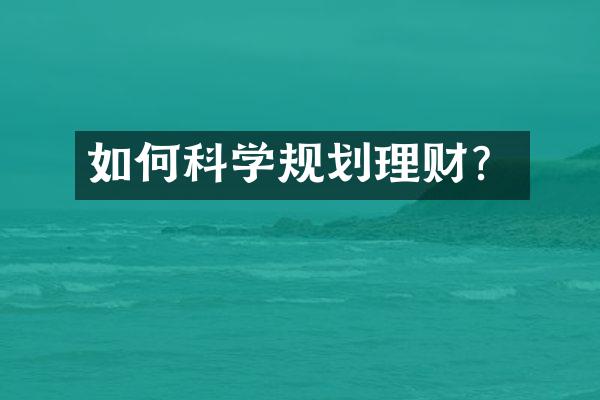 如何科学规划理财?